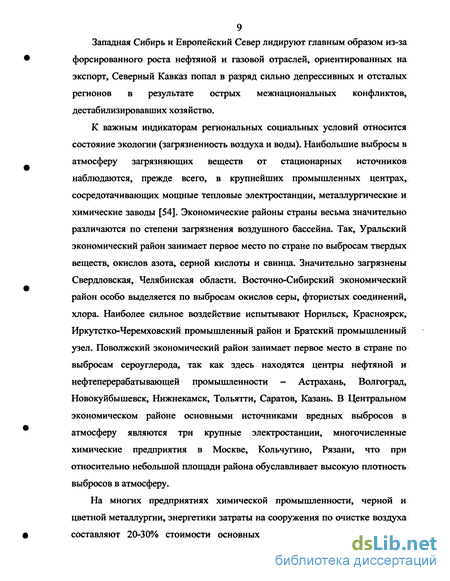 9

Западная Сибирь и Европейский Север лидируют главным образом из-за форсированного роста нефтяной и газовой отраслей, ориентированных на экспорт, Северный Кавказ попал в разряд сильно депрессивных и отсталых регионов в результате острых межнациональных конфликтов, дестабилизировавших хозяйство.

К важным индикаторам региональных социальных условий относится состояние экологии (загрязненность воздуха и воды). Наибольшие выбросы в атмосферу загрязняющих веществ от стационарных источников наблюдаются, прежде всего, в крупнейших промышленных центрах, сосредотачивающих мощные тепловые электростанции, металлургические и химические заводы [54]. Экономические районы страны весьма значительно различаются по степени загрязнения воздушного бассейна. Так, Уральский экономический район занимает первое место по стране по выбросам твердых веществ, окислов азота, серной кислоты и свинца. Значительно загрязнены Свердловская, Челябинская области. Восточно-Сибирский экономический район особо выделяется по выбросам окислов серы, фтористых соединений, хлора. Наиболее сильное воздействие испытывают Норильск, Красноярск, Иркутстко-Черемховский промышленный район и Братский промышленный узел. Поволжский экономический район занимает первое место в стране по выбросам сероуглерода, так как здесь находятся центры нефтяной и нефтеперерабатывающей промышленности – Астрахань, Волгоград, Новокуйбышевск, Нижнекамск, Тольятти, Саратов, Казань. В Центральном экономическом районе основными источниками вредных выбросов в атмосферу являются три крупные электростанции, многочисленные химические предприятия в Москве, Кольчугино, Рязани, что при относительно небольшой площади района обуславливает высокую плотность выбросов в атмосферу.

На многих предприятиях химической промышленности, черной и цветной металлургии, энергетики затраты на сооружения по очистке воздуха составляют 20-30% стоимости основных

dsLib.net
библиотека диссертаций